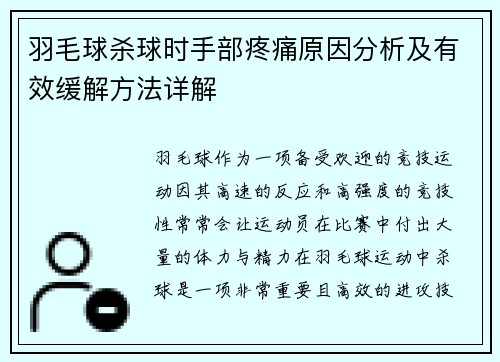 羽毛球杀球时手部疼痛原因分析及有效缓解方法详解

羽毛球作为一项备受欢迎的竞技运动因其高速的反应和高强度的竞技性常常会让运动员在比赛中付出大量的体力与精力在羽毛球运动中杀球是一项非常重要且高效的进攻技